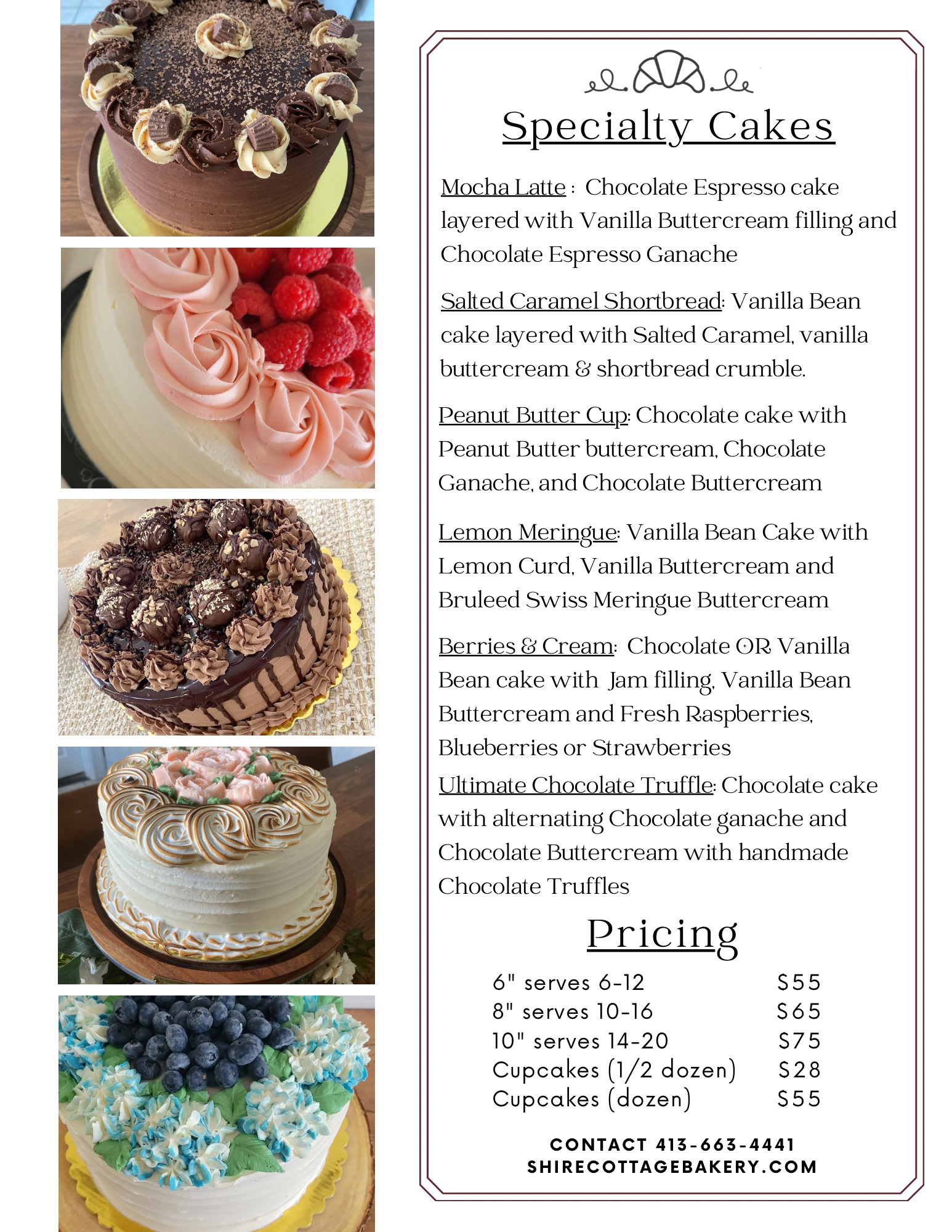 Specialty Cakes

Mocha Latte : Chocolate Espresso cake layered with Vanilla Buttercream filling and Chocolate Espresso Ganache

Salted Caramel Shortbread: Vanilla Bean cake layered with Salted Caramel, vanilla buttercream & shortbread crumble.

Peanut Butter Cup: Chocolate cake with Peanut Butter buttercream, Chocolate Ganache, and Chocolate Buttercream

Lemon Meringue: Vanilla Bean Cake with Lemon Curd, Vanilla Buttercream and Bruleed Swiss Meringue Buttercream

Berries & Cream: Chocolate OR Vanilla Bean cake with Jam filling, Vanilla Bean Buttercream and Fresh Raspberries, Blueberries or Strawberries

Ultimate Chocolate Truffle: Chocolate cake with alternating Chocolate ganache and Chocolate Buttercream with handmade Chocolate Truffles

Pricing

| | |
|---|---|
| 6" serves 6-12 | $55 |
| 8" serves 10-16 | $65 |
| 10" serves 14-20 | $75 |
| Cupcakes (1/2 dozen) | $28 |
| Cupcakes (dozen) | $55 |

CONTACT 413-663-4441
SHIRECOTTAGEBAKERY.COM